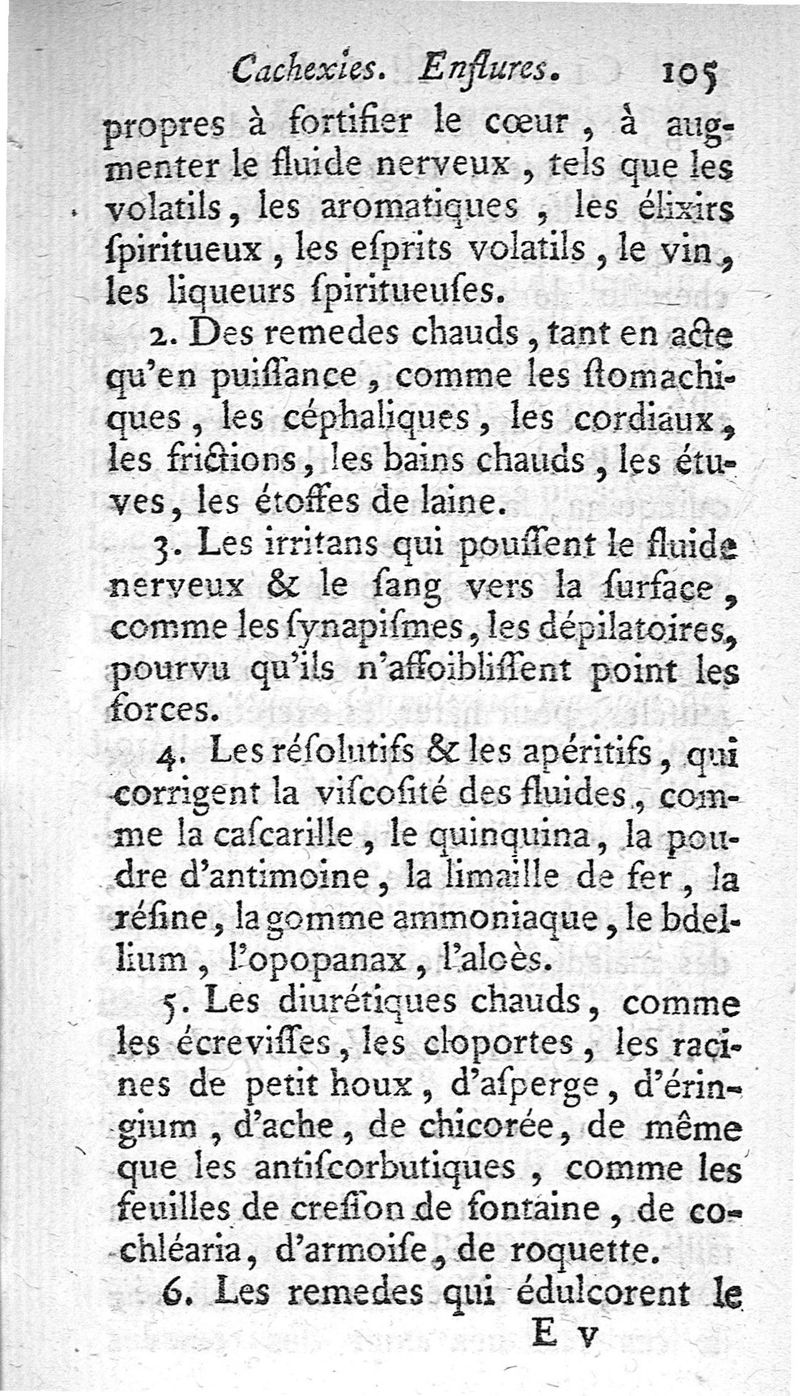 Cachexies. Enflures. 105

propres à fortifier le cœur, à augmenter le fluide nerveux, tels que les volatils, les aromatiques, les élixirs ſpiritueux, les eſprits volatils, le vin, les liqueurs ſpiritueuſes.

2. Des remedes chauds, tant en acte qu'en puiſſance, comme les ſtomachiques, les céphaliques, les cordiaux, les frictions, les bains chauds, les étuves, les étoffes de laine.

3. Les irritans qui pouſſent le fluide nerveux & le ſang vers la ſurface, comme les ſynapiſmes, les dépilatoires, pourvu qu'ils n'affoibliſſent point les forces.

4. Les réſolutifs & les apéritifs, qui corrigent la viſcoſité des fluides, comme la caſcarille, le quinquina, la poudre d'antimoine, la limaille de fer, la réſine, la gomme ammoniaque, le bdellium, l'opopanax, l'aloès.

5. Les diurétiques chauds, comme les écreviſſes, les cloportes, les racines de petit houx, d'aſperge, d'éringium, d'ache, de chicorée, de même que les antiſcorbutiques, comme les feuilles de creſſon de fontaine, de cochléaria, d'armoiſe, de roquette.

6. Les remedes qui édulcorent le

E v